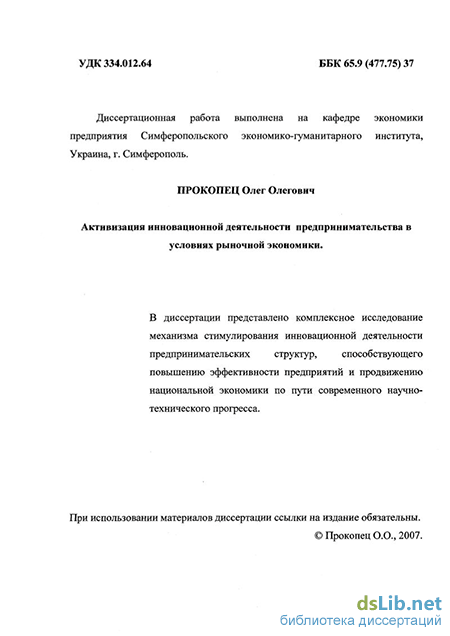 УДК 334.012.64 ББК 65.9 (477.75) 37

Диссертационная работа выполнена на кафедре экономики предприятия Симферопольского экономико-гуманитарного института, Украина, г. Симферополь.

ПРОКОПЕЦ Олег Олегович

Активизация инновационной деятельности предпринимательства в условиях рыночной экономики.

В диссертации представлено комплексное исследование механизма стимулирования инновационной деятельности предпринимательских структур, способствующего повышению эффективности предприятий и продвижению национальной экономики по пути современного научно-технического прогресса.

При использовании материалов диссертации ссылки на издание обязательны.

© Прокопец О.О., 2007.

dsLib.net
библиотека диссертаций